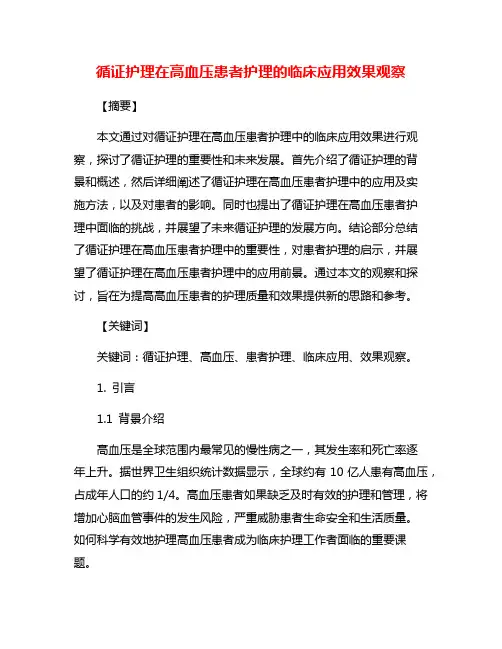 循证护理在高血压患者护理的临床应用效果观察

【摘要】

本文通过对循证护理在高血压患者护理中的临床应用效果进行观察，探讨了循证护理的重要性和未来发展。首先介绍了循证护理的背景和概述，然后详细阐述了循证护理在高血压患者护理中的应用及实施方法，以及对患者的影响。同时也提出了循证护理在高血压患者护理中面临的挑战，并展望了未来循证护理的发展方向。结论部分总结了循证护理在高血压患者护理中的重要性，对患者护理的启示，并展望了循证护理在高血压患者护理中的应用前景。通过本文的观察和探讨，旨在为提高高血压患者的护理质量和效果提供新的思路和参考。

【关键词】

关键词：循证护理、高血压、患者护理、临床应用、效果观察。

1. 引言

1.1 背景介绍

高血压是全球范围内最常见的慢性病之一，其发生率和死亡率逐年上升。据世界卫生组织统计数据显示，全球约有 10 亿人患有高血压，占成年人口的约 1/4。高血压患者如果缺乏及时有效的护理和管理，将增加心脑血管事件的发生风险，严重威胁患者生命安全和生活质量。如何科学有效地护理高血压患者成为临床护理工作者面临的重要课题。